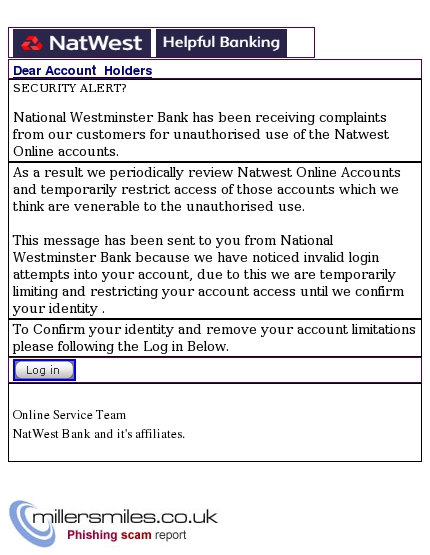 NatWest Helpful Banking

Dear Account Holders

SECURITY ALERT?

National Westminster Bank has been receiving complaints from our customers for unauthorised use of the Natwest Online accounts.

As a result we periodically review Natwest Online Accounts and temporarily restrict access of those accounts which we think are venerable to the unauthorised use.

This message has been sent to you from National Westminster Bank because we have noticed invalid login attempts into your account, due to this we are temporarily limiting and restricting your account access until we confirm your identity .

To Confirm your identity and remove your account limitations please following the Log in Below.

Log in

Online Service Team

NatWest Bank and it's affiliates.

millersmiles.co.uk
Phishing scam report